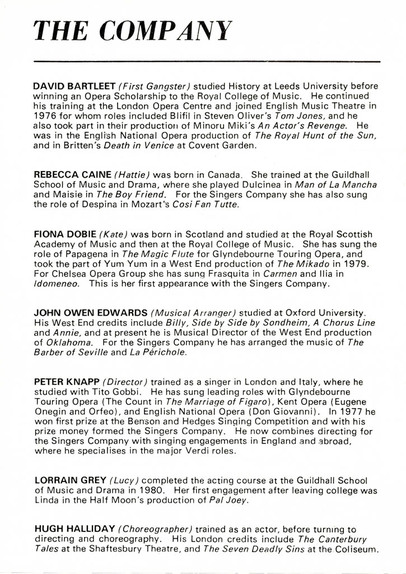 THE COMPANY

DAVID BARTLEET (First Gangster) studied History at Leeds University before winning an Opera Scholarship to the Royal College of Music. He continued his training at the London Opera Centre and joined English Music Theatre in 1976 for whom roles included Blifil in Steven Oliver's Tom Jones, and he also took part in their production of Minoru Miki's An Actor's Revenge. He was in the English National Opera production of The Royal Hunt of the Sun, and in Britten's Death in Venice at Covent Garden.

REBECCA CAINE (Hattie) was born in Canada. She trained at the Guildhall School of Music and Drama, where she played Dulcinea in Man of La Mancha and Maisie in The Boy Friend. For the Singers Company she has also sung the role of Despina in Mozart's Cosi Fan Tutte.

FIONA DOBIE (Kate) was born in Scotland and studied at the Royal Scottish Academy of Music and then at the Royal College of Music. She has sung the role of Papagena in The Magic Flute for Glyndebourne Touring Opera, and took the part of Yum Yum in a West End production of The Mikado in 1979. For Chelsea Opera Group she has sung Frasquita in Carmen and Ilia in Idomeneo. This is her first appearance with the Singers Company.

JOHN OWEN EDWARDS (Musical Arranger) studied at Oxford University. His West End credits include Billy, Side by Side by Sondheim, A Chorus Line and Annie, and at present he is Musical Director of the West End production of Oklahoma. For the Singers Company he has arranged the music of The Barber of Seville and La Périchole.

PETER KNAPP (Director) trained as a singer in London and Italy, where he studied with Tito Gobbi. He has sung leading roles with Glyndebourne Touring Opera (The Count in The Marriage of Figaro), Kent Opera (Eugene Onegin and Orfeo), and English National Opera (Don Giovanni). In 1977 he won first prize at the Benson and Hedges Singing Competition and with his prize money formed the Singers Company. He now combines directing for the Singers Company with singing engagements in England and abroad, where he specialises in the major Verdi roles.

LORRAIN GREY (Lucy) completed the acting course at the Guildhall School of Music and Drama in 1980. Her first engagement after leaving college was Linda in the Half Moon's production of Pal Joey.

HUGH HALLIDAY (Choreographer) trained as an actor, before turning to directing and choreography. His London credits include The Canterbury Tales at the Shaftesbury Theatre, and The Seven Deadly Sins at the Coliseum.